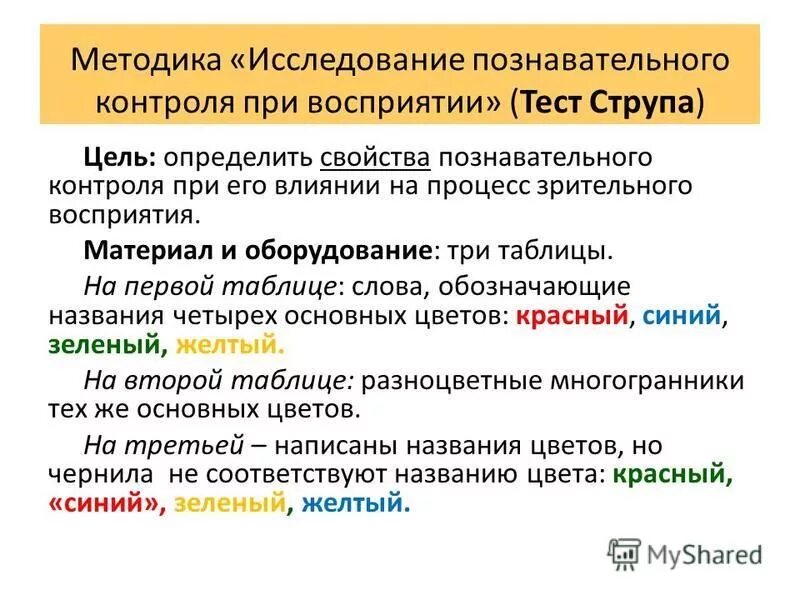 Методика «Исследование познавательного контроля при восприятии» (Тест Струпа)

Цель: определить свойства познавательного контроля при его влиянии на процесс зрительного восприятия.

Материал и оборудование: три таблицы.

На первой таблице: слова, обозначающие названия четырех основных цветов: красный, синий, зеленый, желтый.

На второй таблице: разноцветные многогранники тех же основных цветов.

На третьей – написаны названия цветов, но чернила не соответствуют названию цвета: красный, «синий», зеленый, желтый.

MyShared